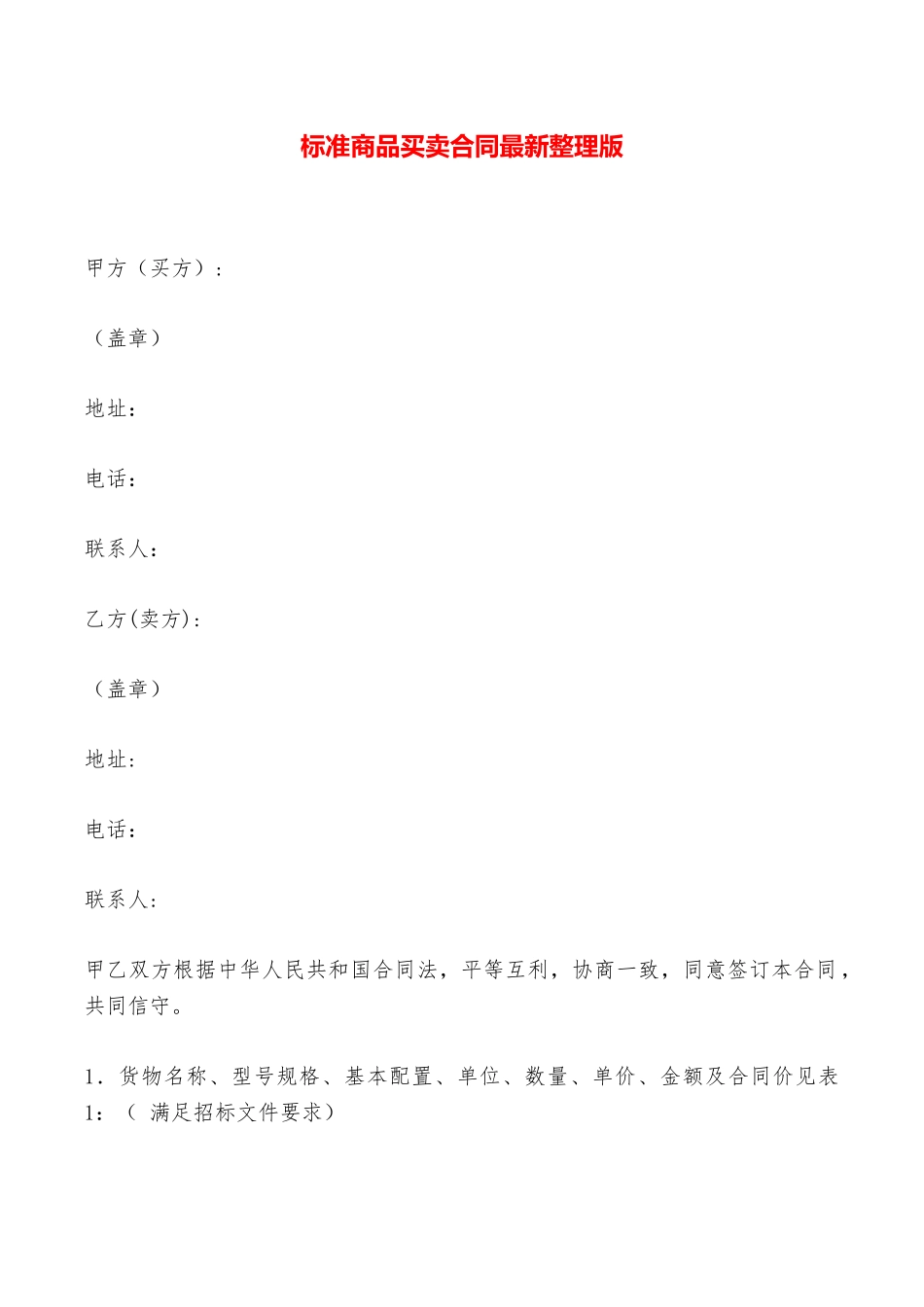 标准商品买卖合同最新整理版

甲方（买方）：

（盖章）

地址：

电话：

联系人：

乙方(卖方)：

（盖章）

地址：

电话：

联系人：

甲乙双方根据中华人民共和国合同法，平等互利，协商一致，同意签订本合同，共同信守。

1．货物名称、型号规格、基本配置、单位、数量、单价、金额及合同价见表1：（ 满足招标文件要求）